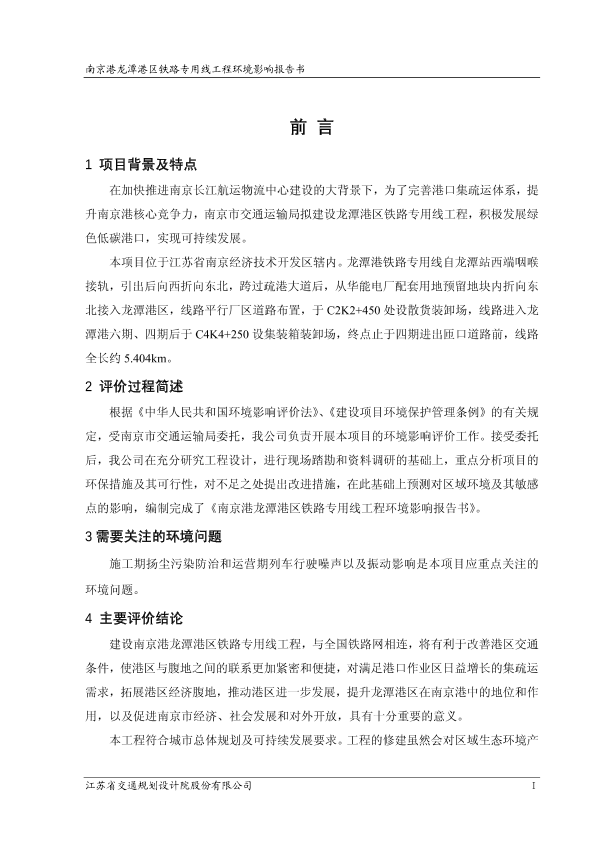 南京港龙潭港区铁路专用线工程环境影响报告书

前 言

1 项目背景及特点

在加快推进南京长江航运物流中心建设的大背景下，为了完善港口集疏运体系，提升南京港核心竞争力，南京市交通运输局拟建设龙潭港区铁路专用线工程，积极发展绿色低碳港口，实现可持续发展。

本项目位于江苏省南京经济技术开发区辖内。龙潭港铁路专用线自龙潭站西端咽喉接轨，引出后向西折向东北，跨过疏港大道后，从华能电厂配套用地预留地块内折向东北接入龙潭港区，线路平行厂区道路布置，于 C2K2+450 处设散货装卸场，线路进入龙潭港六期、四期后于 C4K4+250 设集装箱装卸场，终点止于四期进出匝口道路前，线路全长约 5.404km。

2 评价过程简述

根据《中华人民共和国环境影响评价法》、《建设项目环境保护管理条例》的有关规定，受南京市交通运输局委托，我公司负责开展本项目的环境影响评价工作。接受委托后，我公司在充分研究工程设计，进行现场踏勘和资料调研的基础上，重点分析项目的环保措施及其可行性，对不足之处提出改进措施，在此基础上预测对区域环境及其敏感点的影响，编制完成了《南京港龙潭港区铁路专用线工程环境影响报告书》。

3 需要关注的环境问题

施工期扬尘污染防治和运营期列车行驶噪声以及振动影响是本项目应重点关注的环境问题。

4 主要评价结论

建设南京港龙潭港区铁路专用线工程，与全国铁路网相连，将有利于改善港区交通条件，使港区与腹地之间的联系更加紧密和便捷，对满足港口作业区日益增长的集疏运需求，拓展港区经济腹地，推动港区进一步发展，提升龙潭港区在南京港中的地位和作用，以及促进南京市经济、社会发展和对外开放，具有十分重要的意义。

本工程符合城市总体规划及可持续发展要求。工程的修建虽然会对区域生态环境产

江苏省交通规划设计院股份有限公司　　I